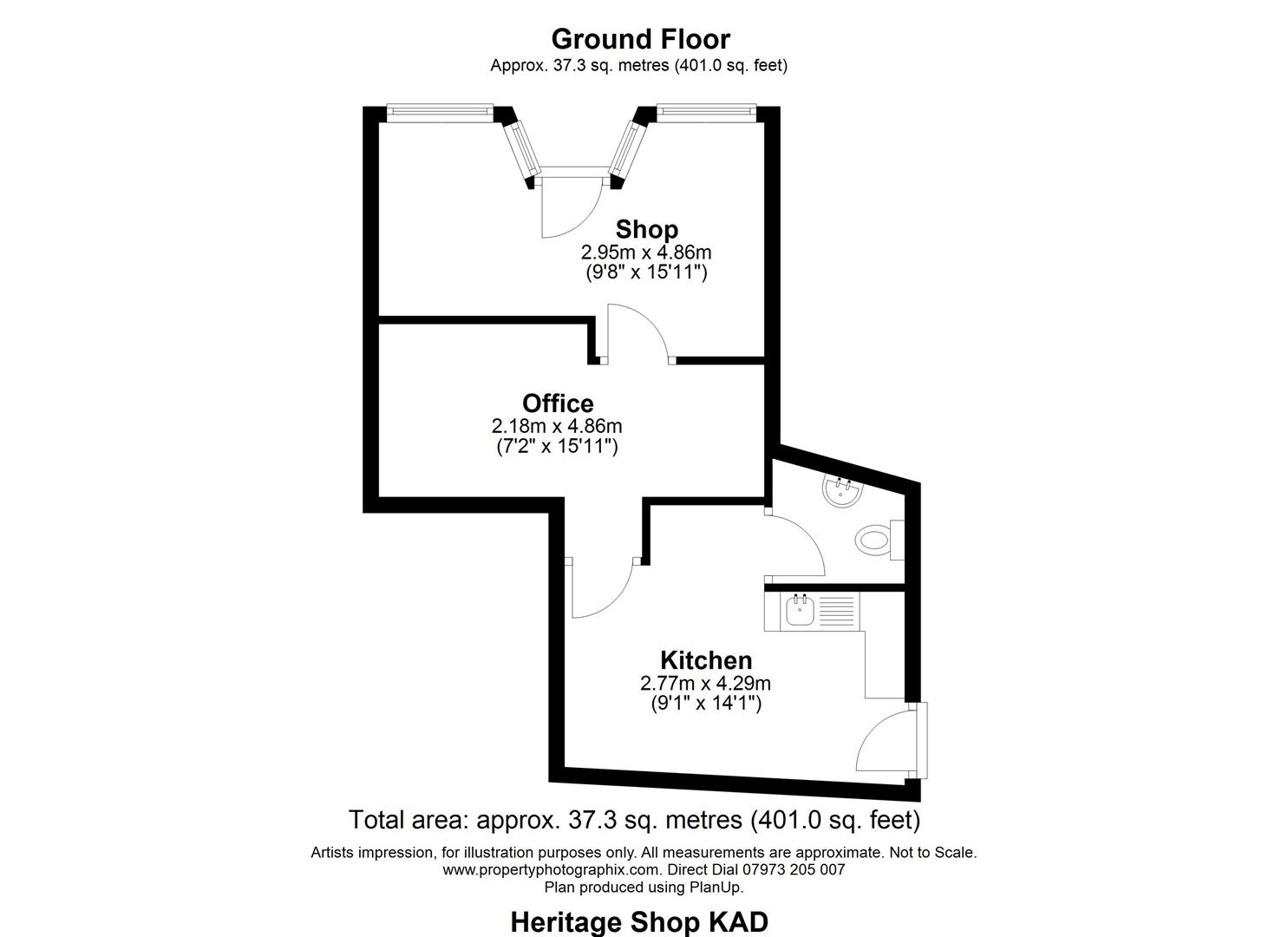 Ground Floor
Approx. 37.3 sq. metres (401.0 sq. feet)

Shop
2.95m x 4.86m
(9'8" x 15'11")

Office
2.18m x 4.86m
(7'2" x 15'11")

Kitchen
2.77m x 4.29m
(9'1" x 14'1")

Total area: approx. 37.3 sq. metres (401.0 sq. feet)

Artists impression, for illustration purposes only. All measurements are approximate. Not to Scale.
www.propertyphotographix.com. Direct Dial 07973 205 007
Plan produced using PlanUp.

Heritage Shop KAD